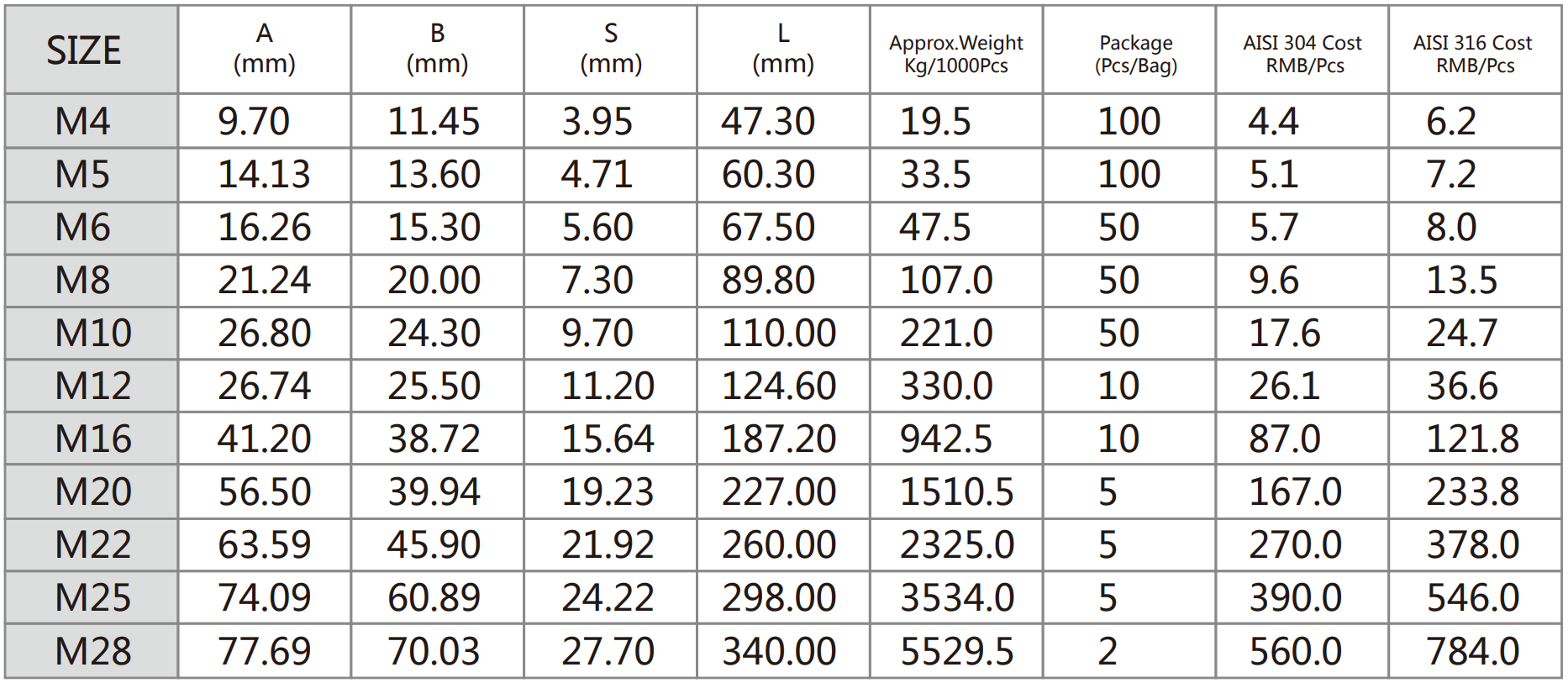 | SIZE | A (mm) | B (mm) | S (mm) | L (mm) | Approx.Weight Kg/1000Pcs | Package (Pcs/Bag) | AISI 304 Cost RMB/Pcs | AISI 316 Cost RMB/Pcs |
|---|---|---|---|---|---|---|---|---|
| M4 | 9.70 | 11.45 | 3.95 | 47.30 | 19.5 | 100 | 4.4 | 6.2 |
| M5 | 14.13 | 13.60 | 4.71 | 60.30 | 33.5 | 100 | 5.1 | 7.2 |
| M6 | 16.26 | 15.30 | 5.60 | 67.50 | 47.5 | 50 | 5.7 | 8.0 |
| M8 | 21.24 | 20.00 | 7.30 | 89.80 | 107.0 | 50 | 9.6 | 13.5 |
| M10 | 26.80 | 24.30 | 9.70 | 110.00 | 221.0 | 50 | 17.6 | 24.7 |
| M12 | 26.74 | 25.50 | 11.20 | 124.60 | 330.0 | 10 | 26.1 | 36.6 |
| M16 | 41.20 | 38.72 | 15.64 | 187.20 | 942.5 | 10 | 87.0 | 121.8 |
| M20 | 56.50 | 39.94 | 19.23 | 227.00 | 1510.5 | 5 | 167.0 | 233.8 |
| M22 | 63.59 | 45.90 | 21.92 | 260.00 | 2325.0 | 5 | 270.0 | 378.0 |
| M25 | 74.09 | 60.89 | 24.22 | 298.00 | 3534.0 | 5 | 390.0 | 546.0 |
| M28 | 77.69 | 70.03 | 27.70 | 340.00 | 5529.5 | 2 | 560.0 | 784.0 |